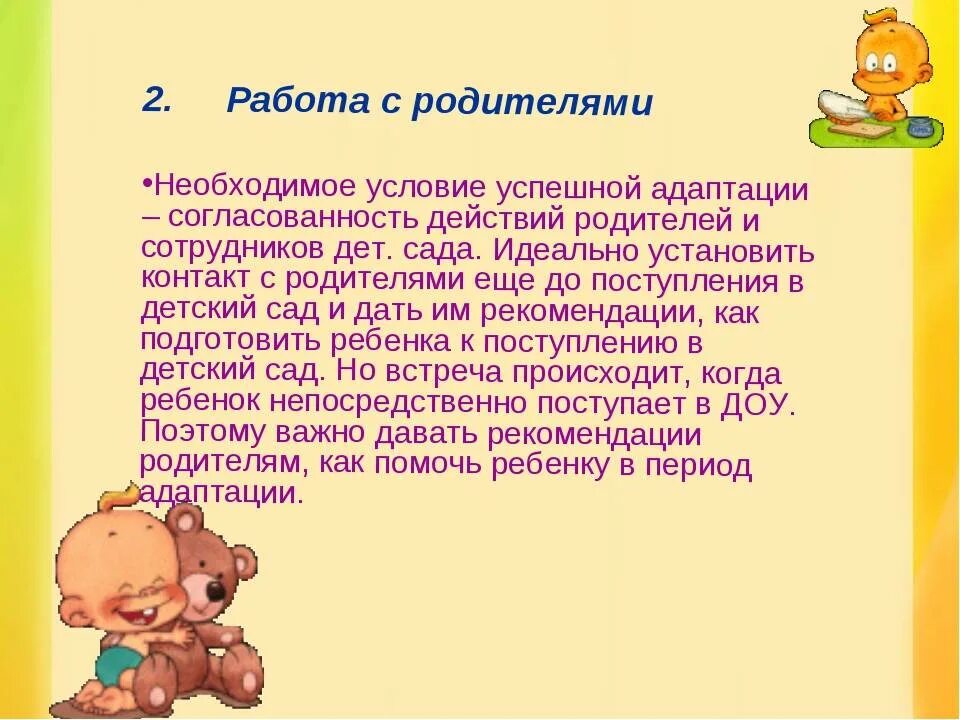 2. Работа с родителями

•Необходимое условие успешной адаптации – согласованность действий родителей и сотрудников дет. сада. Идеально установить контакт с родителями еще до поступления в детский сад и дать им рекомендации, как подготовить ребенка к поступлению в детский сад. Но встреча происходит, когда ребенок непосредственно поступает в ДОУ. Поэтому важно давать рекомендации родителям, как помочь ребенку в период адаптации.